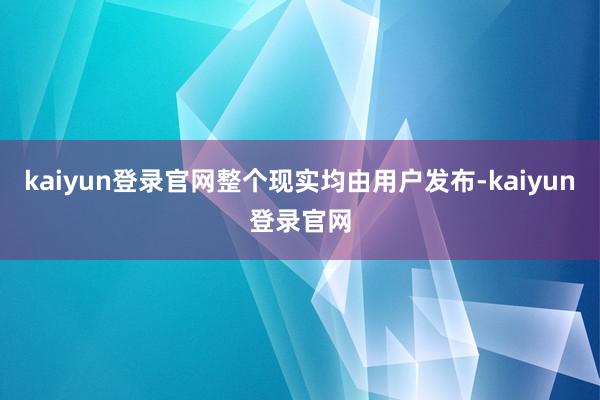 kaiyun登录官网整个现实均由用户发布-kaiyun登录官网